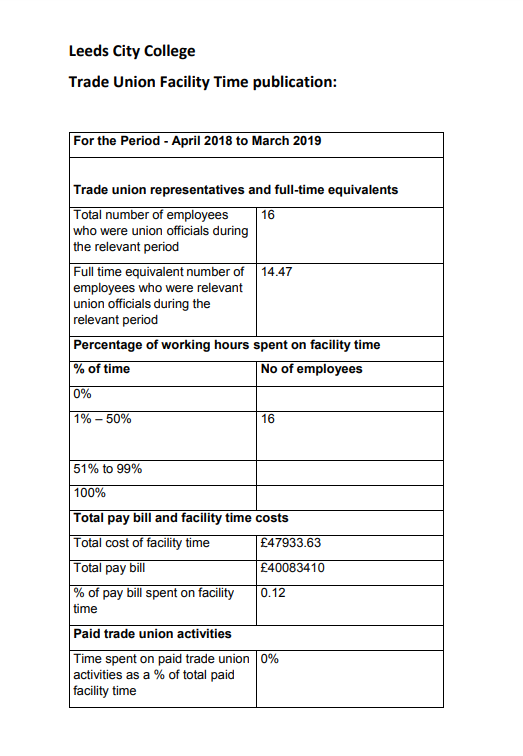 Leeds City College

Trade Union Facility Time publication:

| For the Period - April 2018 to March 2019 | |
|---|---|
| Trade union representatives and full-time equivalents | |
| Total number of employees who were union officials during the relevant period | 16 |
| Full time equivalent number of employees who were relevant union officials during the relevant period | 14.47 |
| Percentage of working hours spent on facility time | |
| % of time | No of employees |
| 0% | |
| 1% – 50% | 16 |
| 51% to 99% | |
| 100% | |
| Total pay bill and facility time costs | |
| Total cost of facility time | £47933.63 |
| Total pay bill | £40083410 |
| % of pay bill spent on facility time | 0.12 |
| Paid trade union activities | |
| Time spent on paid trade union activities as a % of total paid facility time | 0% |